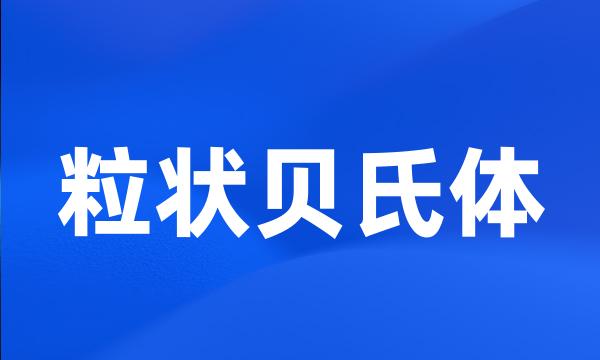 粒状贝氏体